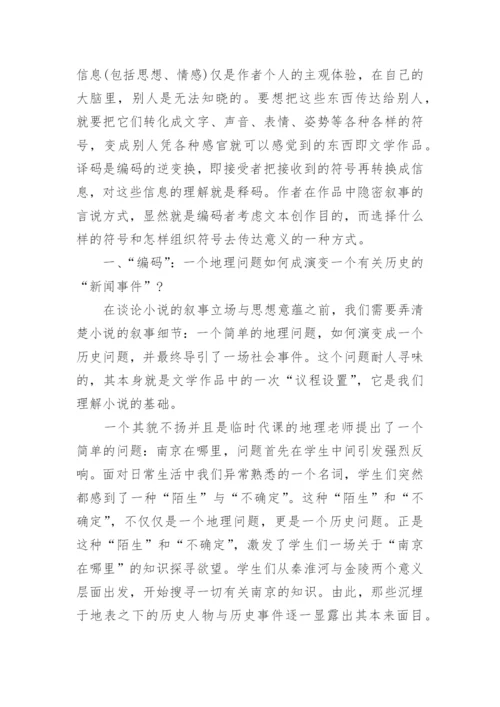 信息(包括思想、情感)仅是作者个人的主观体验，在自己的大脑里，别人是无法知晓的。要想把这些东西传达给别人，就要把它们转化成文字、声音、表情、姿势等各种各样的符号，变成别人凭各种感官就可以感觉到的东西即文学作品。译码是编码的逆变换，即接受者把接收到的符号再转换成信息，对这些信息的理解就是释码。作者在作品中隐密叙事的言说方式，显然就是编码者考虑文本创作目的，而选择什么样的符号和怎样组织符号去传达意义的一种方式。

一、“编码”：一个地理问题如何成演变一个有关历史的“新闻事件”？

在谈论小说的叙事立场与思想意蕴之前，我们需要弄清楚小说的叙事细节：一个简单的地理问题，如何演变成一个历史问题，并最终导引了一场社会事件。这个问题耐人寻味的，其本身就是文学作品中的一次“议程设置”，它是我们理解小说的基础。

一个其貌不扬并且是临时代课的地理老师提出了一个简单的问题：南京在哪里，问题首先在学生中间引发强烈反响。面对日常生活中我们异常熟悉的一个名词，学生们突然都感到了一种“陌生”与“不确定”。这种“陌生”和“不确定”，不仅仅是一个地理问题，更是一个历史问题。正是这种“陌生”和“不确定”，激发了学生们一场关于“南京在哪里”的知识探寻欲望。学生们从秦淮河与金陵两个意义层面出发，开始搜寻一切有关南京的知识。由此，那些沉埋于地表之下的历史人物与历史事件逐一显露出其本来面目。